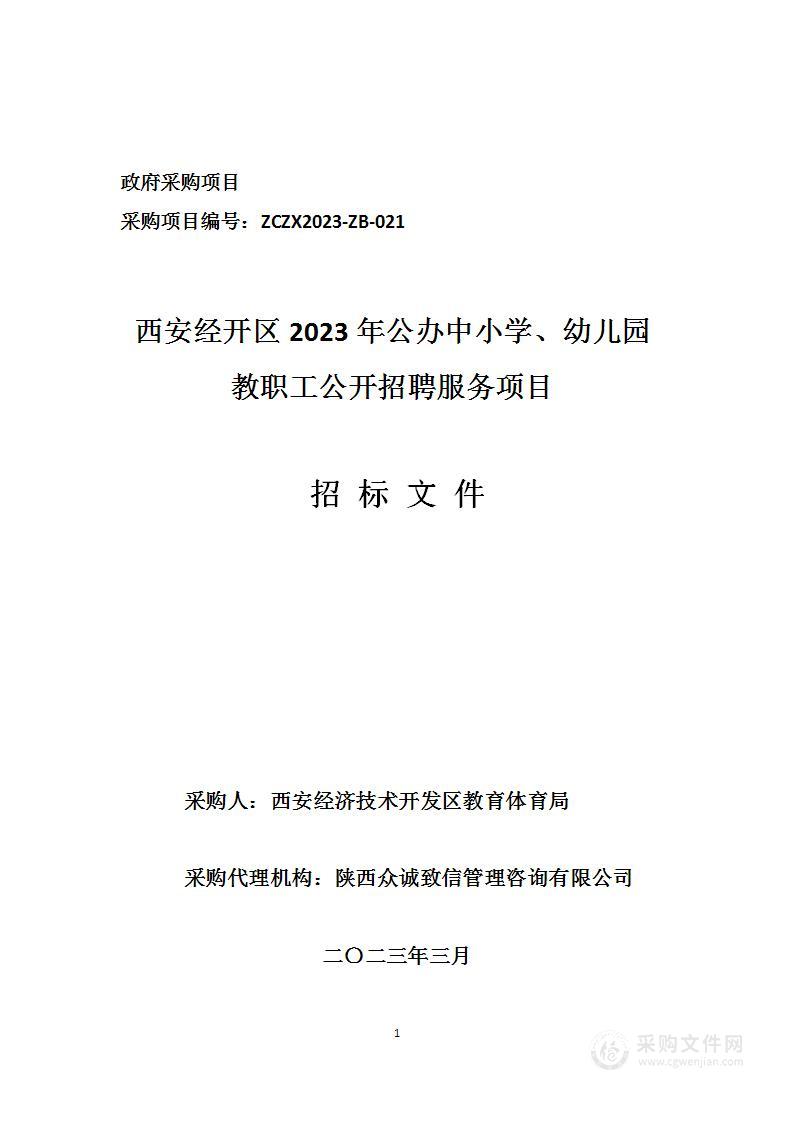 政府采购项目

采购项目编号：ZCZX2023-ZB-021

西安经开区 2023 年公办中小学、幼儿园教职工公开招聘服务项目

招 标 文 件

采购人：西安经济技术开发区教育体育局

采购代理机构：陕西众诚致信管理咨询有限公司

二〇二三年三月

1

采购文件网
www.cgwenjian.com